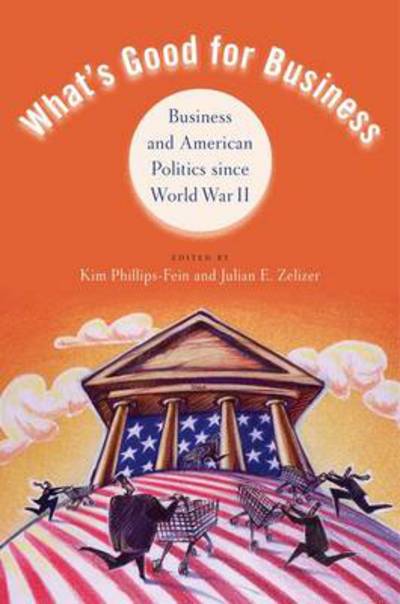 What's Good for Business

Business and American Politics since World War II

EDITED BY
Kim Phillips-Fein and Julian E. Zelizer